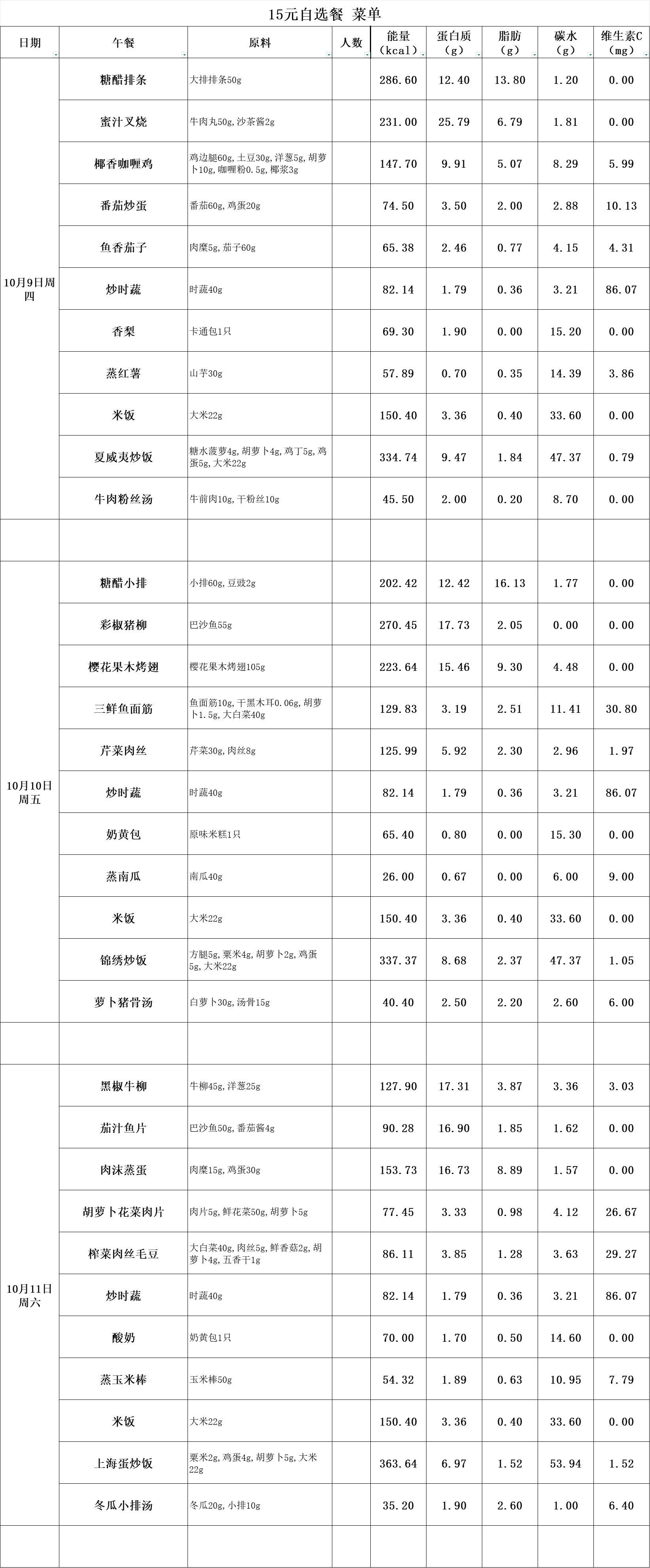 15元自选餐 菜单

| 日期 | 午餐 | 原料 | 人数 | 能量（kcal） | 蛋白质（g） | 脂肪（g） | 碳水（g） | 维生素C（mg） |
|---|---|---|---|---|---|---|---|---|
| 10月9日周四 | 糖醋排条 | 大排排条50g |  | 286.60 | 12.40 | 13.80 | 1.20 | 0.00 |
|  | 蜜汁叉烧 | 牛肉丸50g,沙茶酱2g |  | 231.00 | 25.79 | 6.79 | 1.81 | 0.00 |
|  | 椰香咖喱鸡 | 鸡边腿60g,土豆30g,洋葱5g,胡萝卜10g,咖喱粉0.5g,椰浆3g |  | 147.70 | 9.91 | 5.07 | 8.29 | 5.99 |
|  | 番茄炒蛋 | 番茄60g,鸡蛋20g |  | 74.50 | 3.50 | 2.00 | 2.88 | 10.13 |
|  | 鱼香茄子 | 肉糜5g,茄子60g |  | 65.38 | 2.46 | 0.77 | 4.15 | 4.31 |
|  | 炒时蔬 | 时蔬40g |  | 82.14 | 1.79 | 0.36 | 3.21 | 86.07 |
|  | 香梨 | 卡通包1只 |  | 69.30 | 1.90 | 0.00 | 15.20 | 0.00 |
|  | 蒸红薯 | 山芋30g |  | 57.89 | 0.70 | 0.35 | 14.39 | 3.86 |
|  | 米饭 | 大米22g |  | 150.40 | 3.36 | 0.40 | 33.60 | 0.00 |
|  | 夏威夷炒饭 | 糖水菠萝4g,胡萝卜4g,鸡丁5g,鸡蛋5g,大米22g |  | 334.74 | 9.47 | 1.84 | 47.37 | 0.79 |
|  | 牛肉粉丝汤 | 牛前肉10g,干粉丝10g |  | 45.50 | 2.00 | 0.20 | 8.70 | 0.00 |
|  |  |  |  |  |  |  |  |  |
| 10月10日周五 | 糖醋小排 | 小排60g,豆豉2g |  | 202.42 | 12.42 | 16.13 | 1.77 | 0.00 |
|  | 彩椒猪柳 | 巴沙鱼55g |  | 270.45 | 17.73 | 2.05 | 0.00 | 0.00 |
|  | 樱花果木烤翅 | 樱花果木烤翅105g |  | 223.64 | 15.46 | 9.30 | 4.48 | 0.00 |
|  | 三鲜鱼面筋 | 鱼面筋10g,干黑木耳0.06g,胡萝卜1.5g,大白菜40g |  | 129.83 | 3.19 | 2.51 | 11.41 | 30.80 |
|  | 芹菜肉丝 | 芹菜30g,肉丝8g |  | 125.99 | 5.92 | 2.30 | 2.96 | 1.97 |
|  | 炒时蔬 | 时蔬40g |  | 82.14 | 1.79 | 0.36 | 3.21 | 86.07 |
|  | 奶黄包 | 原味米糕1只 |  | 65.40 | 0.80 | 0.00 | 15.30 | 0.00 |
|  | 蒸南瓜 | 南瓜40g |  | 26.00 | 0.67 | 0.00 | 6.00 | 9.00 |
|  | 米饭 | 大米22g |  | 150.40 | 3.36 | 0.40 | 33.60 | 0.00 |
|  | 锦绣炒饭 | 方腿5g,粟米4g,胡萝卜2g,鸡蛋5g,大米22g |  | 337.37 | 8.68 | 2.37 | 47.37 | 1.05 |
|  | 萝卜猪骨汤 | 白萝卜30g,汤骨15g |  | 40.40 | 2.50 | 2.20 | 2.60 | 6.00 |
|  |  |  |  |  |  |  |  |  |
| 10月11日周六 | 黑椒牛柳 | 牛柳45g,洋葱25g |  | 127.90 | 17.31 | 3.87 | 3.36 | 3.03 |
|  | 茄汁鱼片 | 巴沙鱼50g,番茄酱4g |  | 90.28 | 16.90 | 1.85 | 1.62 | 0.00 |
|  | 肉沫蒸蛋 | 肉糜15g,鸡蛋30g |  | 153.73 | 16.73 | 8.89 | 1.57 | 0.00 |
|  | 胡萝卜花菜肉片 | 肉片5g,鲜花菜50g,胡萝卜5g |  | 77.45 | 3.33 | 0.98 | 4.12 | 26.67 |
|  | 榨菜肉丝毛豆 | 大白菜40g,肉丝5g,鲜香菇2g,胡萝卜4g,五香干1g |  | 86.11 | 3.85 | 1.28 | 3.63 | 29.27 |
|  | 炒时蔬 | 时蔬40g |  | 82.14 | 1.79 | 0.36 | 3.21 | 86.07 |
|  | 酸奶 | 奶黄包1只 |  | 70.00 | 1.70 | 0.50 | 14.60 | 0.00 |
|  | 蒸玉米棒 | 玉米棒50g |  | 54.32 | 1.89 | 0.63 | 10.95 | 7.79 |
|  | 米饭 | 大米22g |  | 150.40 | 3.36 | 0.40 | 33.60 | 0.00 |
|  | 上海蛋炒饭 | 粟米2g,鸡蛋4g,胡萝卜5g,大米22g |  | 363.64 | 6.97 | 1.52 | 53.94 | 1.52 |
|  | 冬瓜小排汤 | 冬瓜20g,小排10g |  | 35.20 | 1.90 | 2.60 | 1.00 | 6.40 |
|  |  |  |  |  |  |  |  |  |